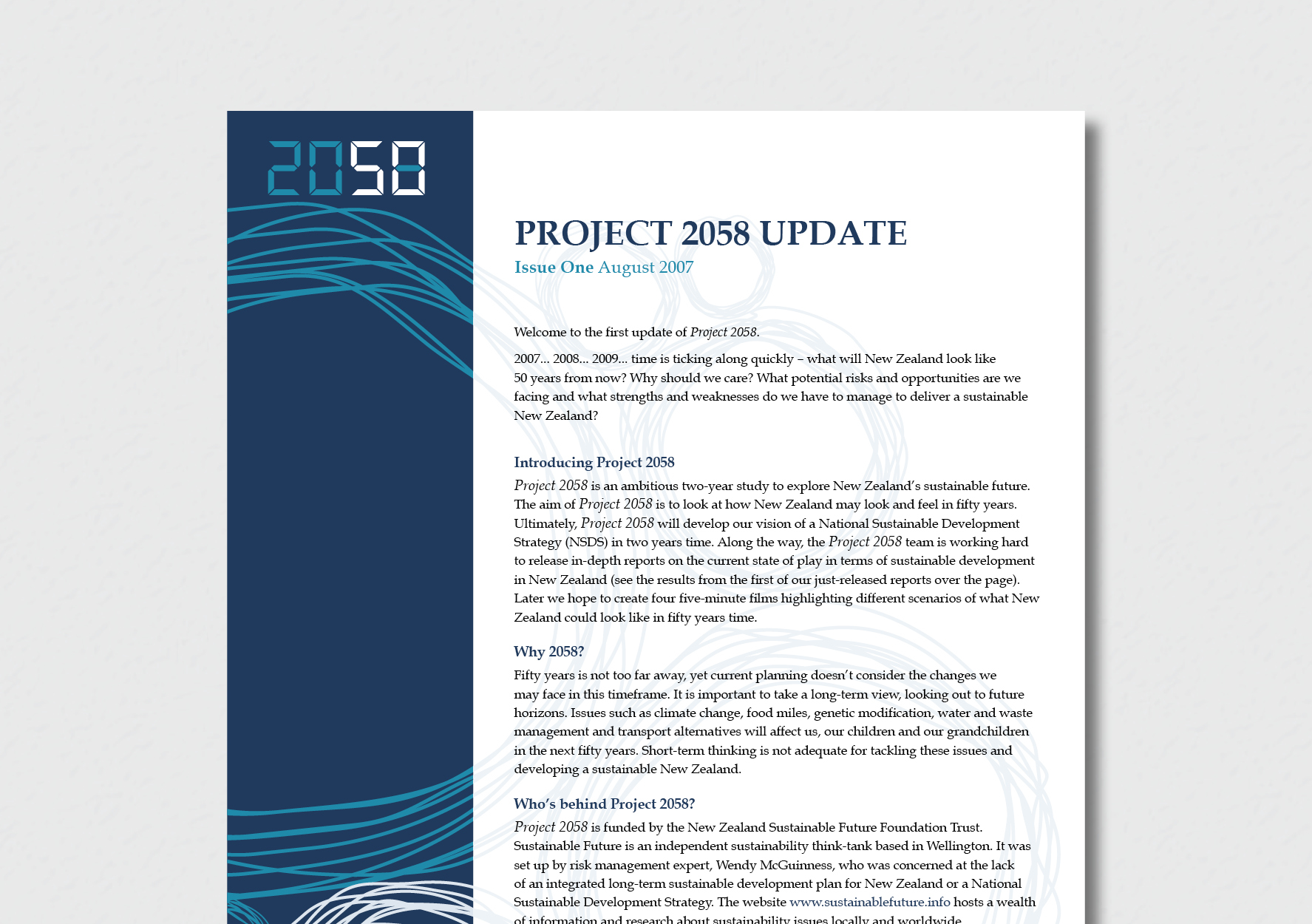 2058

PROJECT 2058 UPDATE

Issue One August 2007

Welcome to the first update of Project 2058.

2007... 2008... 2009... time is ticking along quickly – what will New Zealand look like 50 years from now? Why should we care? What potential risks and opportunities are we facing and what strengths and weaknesses do we have to manage to deliver a sustainable New Zealand?

Introducing Project 2058

Project 2058 is an ambitious two-year study to explore New Zealand's sustainable future. The aim of Project 2058 is to look at how New Zealand may look and feel in fifty years. Ultimately, Project 2058 will develop our vision of a National Sustainable Development Strategy (NSDS) in two years time. Along the way, the Project 2058 team is working hard to release in-depth reports on the current state of play in terms of sustainable development in New Zealand (see the results from the first of our just-released reports over the page). Later we hope to create four five-minute films highlighting different scenarios of what New Zealand could look like in fifty years time.

Why 2058?

Fifty years is not too far away, yet current planning doesn't consider the changes we may face in this timeframe. It is important to take a long-term view, looking out to future horizons. Issues such as climate change, food miles, genetic modification, water and waste management and transport alternatives will affect us, our children and our grandchildren in the next fifty years. Short-term thinking is not adequate for tackling these issues and developing a sustainable New Zealand.

Who's behind Project 2058?

Project 2058 is funded by the New Zealand Sustainable Future Foundation Trust. Sustainable Future is an independent sustainability think-tank based in Wellington. It was set up by risk management expert, Wendy McGuinness, who was concerned at the lack of an integrated long-term sustainable development plan for New Zealand or a National Sustainable Development Strategy. The website www.sustainablefuture.info hosts a wealth of information and research about sustainability issues locally and worldwide.